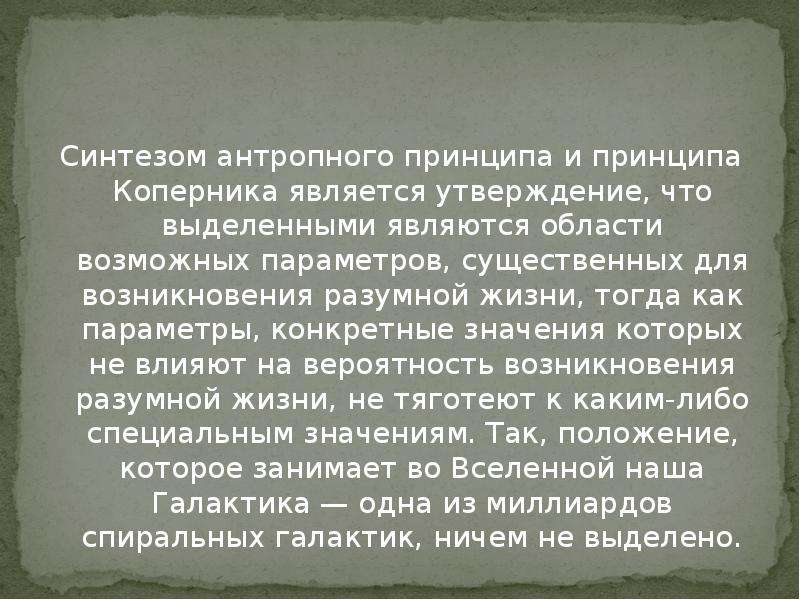 Синтезом антропного принципа и принципа Коперника является утверждение, что выделенными являются области возможных параметров, существенных для возникновения разумной жизни, тогда как параметры, конкретные значения которых не влияют на вероятность возникновения разумной жизни, не тяготеют к каким-либо специальным значениям. Так, положение, которое занимает во Вселенной наша Галактика — одна из миллиардов спиральных галактик, ничем не выделено.